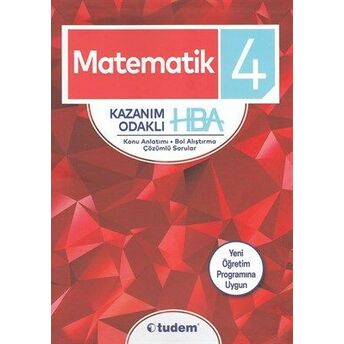 Matematik 4

KAZANIM ODAKLI HBA

Konu Anlatımı • Bol Alıştırma
Çözümlü Sorular

Yeni Öğretim Programına Uygun

tudem